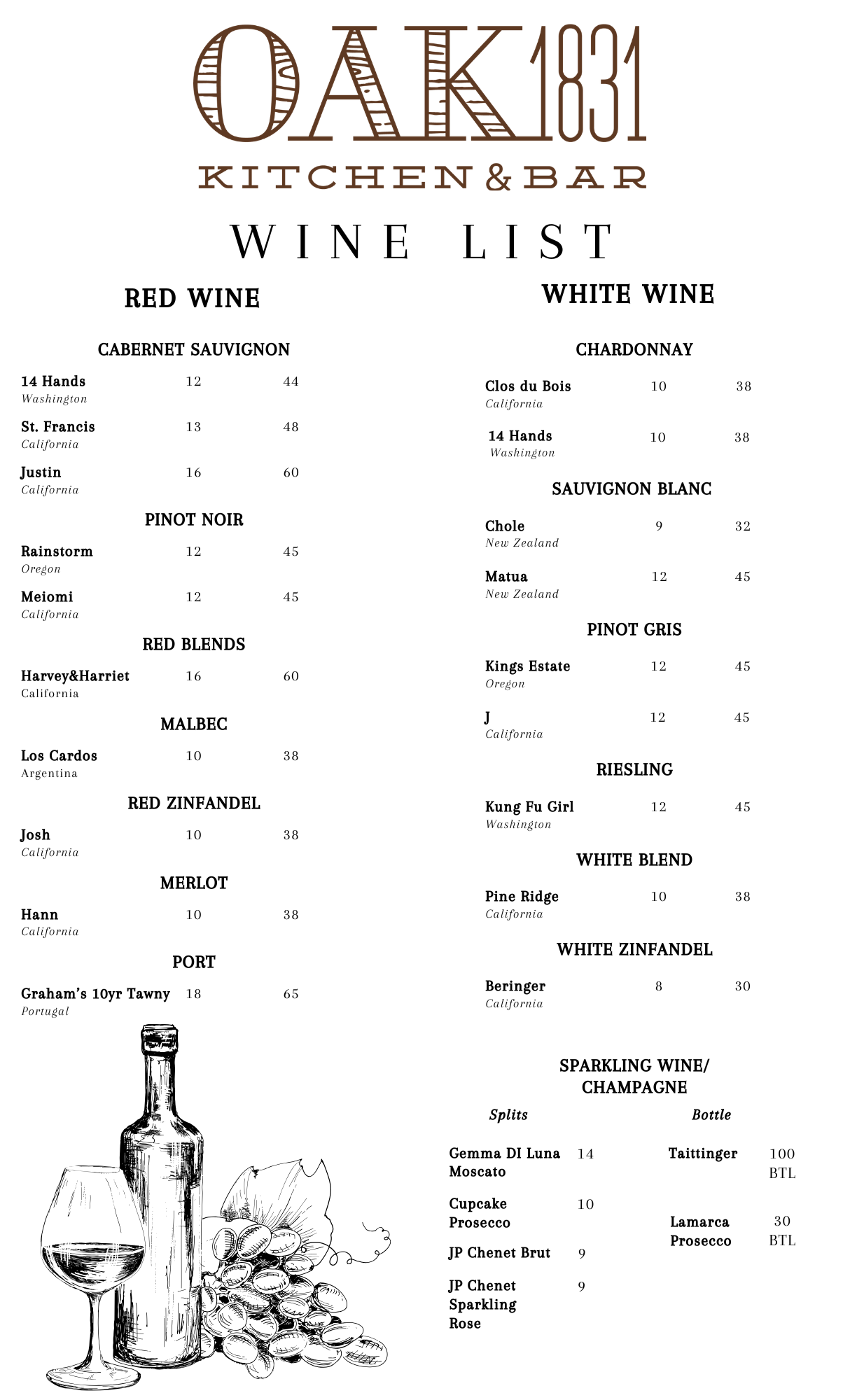 OAK 1831
KITCHEN & BAR

WINE LIST

RED WINE

CABERNET SAUVIGNON

14 Hands 12 44
Washington

St. Francis 13 48
California

Justin 16 60
California

PINOT NOIR

Rainstorm 12 45
Oregon

Meiomi 12 45
California

RED BLENDS

Harvey&Harriet 16 60
California

MALBEC

Los Cardos 10 38
Argentina

RED ZINFANDEL

Josh 10 38
California

MERLOT

Hann 10 38
California

PORT

Graham's 10yr Tawny 18 65
Portugal

WHITE WINE

CHARDONNAY

Clos du Bois 10 38
California

14 Hands 10 38
Washington

SAUVIGNON BLANC

Chole 9 32
New Zealand

Matua 12 45
New Zealand

PINOT GRIS

Kings Estate 12 45
Oregon

J 12 45
California

RIESLING

Kung Fu Girl 12 45
Washington

WHITE BLEND

Pine Ridge 10 38
California

WHITE ZINFANDEL

Beringer 8 30
California

SPARKLING WINE/ CHAMPAGNE

Splits

Gemma DI Luna Moscato 14

Cupcake Prosecco 10

JP Chenet Brut 9

JP Chenet Sparkling Rose 9

Bottle

Taittinger 100 BTL

Lamarca Prosecco 30 BTL